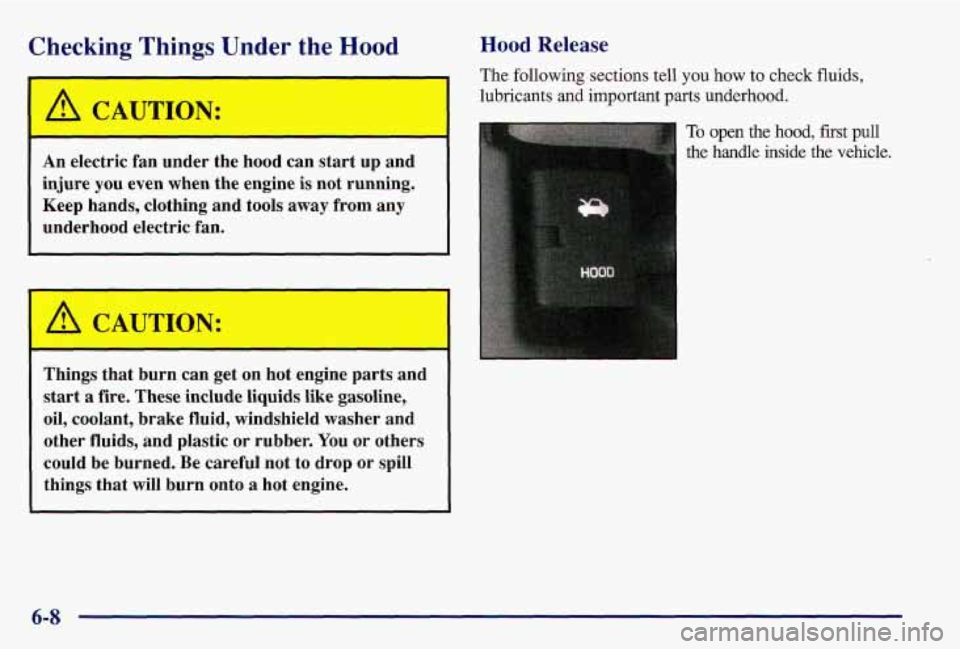 Checking Things Under the Hood

CAUTION:

An electric fan under the hood can start up and injure you even when the engine is not running. Keep hands, clothing and tools away from any underhood electric fan.

CAUTION:

Things that burn can get on hot engine parts and start a fire. These include liquids like gasoline, oil, coolant, brake fluid, windshield washer and other fluids, and plastic or rubber. You or others could be burned. Be careful not to drop or spill things that will burn onto a hot engine.

Hood Release

The following sections tell you how to check fluids, lubricants and important parts underhood.

HOOD

To open the hood, first pull the handle inside the vehicle.

6-8

carmanualsonline.info